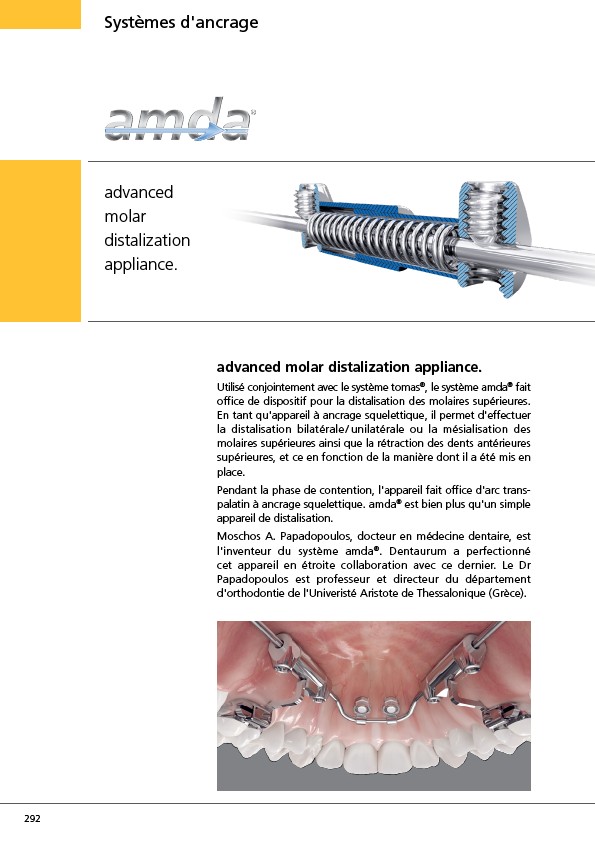 Systèmes d'ancrage

amda®

advanced molar distalization appliance.

advanced molar distalization appliance.

Utilisé conjointement avec le système tomas®, le système amda® fait office de dispositif pour la distalisation des molaires supérieures. En tant qu'appareil à ancrage squelettique, il permet d'effectuer la distalisation bilatérale/unilatérale ou la mésialisation des molaires supérieures ainsi que la rétraction des dents antérieures supérieures, et ce en fonction de la manière dont il a été mis en place.

Pendant la phase de contention, l'appareil fait office d'arc transpalatin à ancrage squelettique. amda® est bien plus qu'un simple appareil de distalisation.

Moschos A. Papadopoulos, docteur en médecine dentaire, est l'inventeur du système amda®. Dentaurum a perfectionné cet appareil en étroite collaboration avec ce dernier. Le Dr Papadopoulos est professeur et directeur du département d'orthodontie de l'Univeristé Aristote de Thessalonique (Grèce).

292